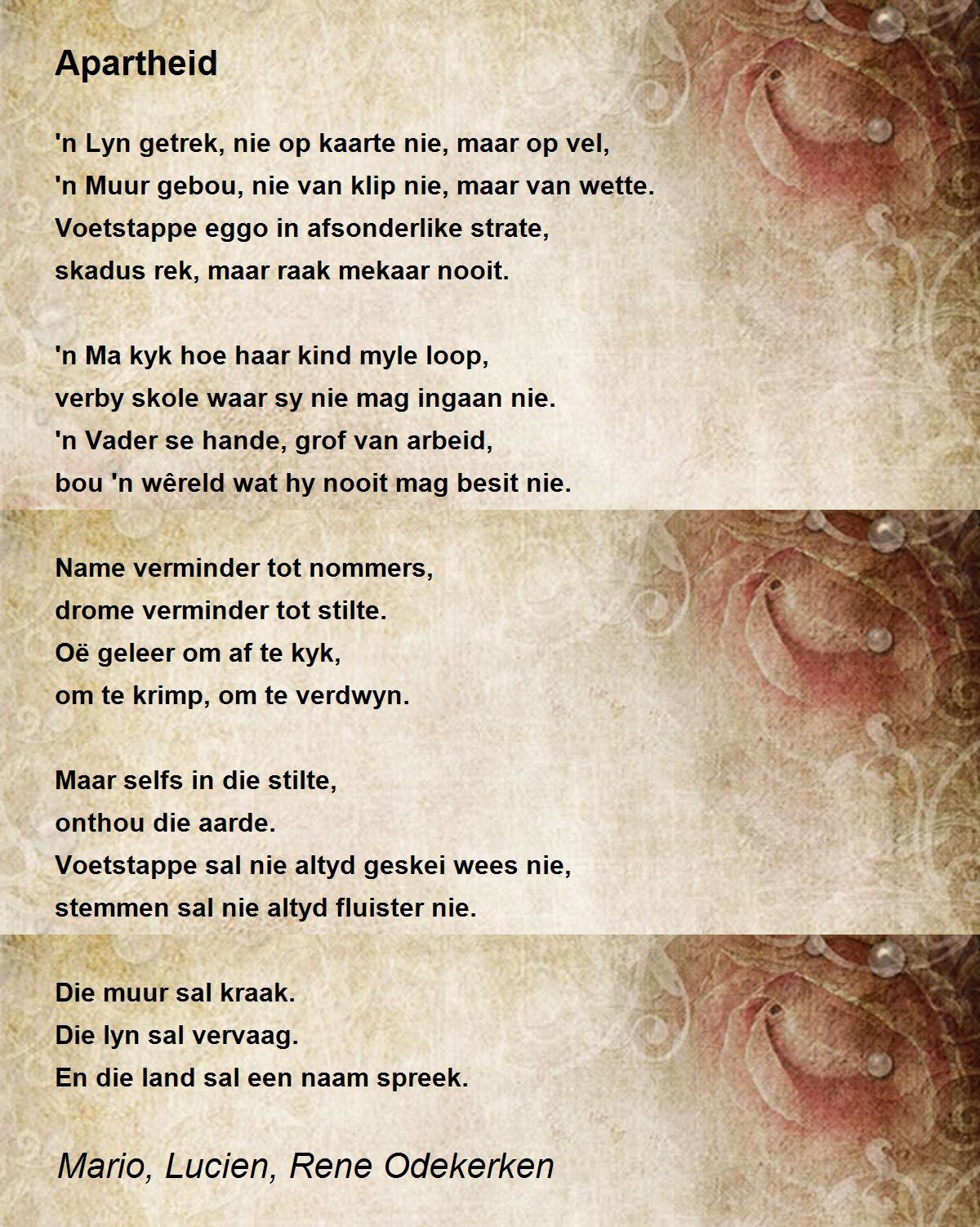 Apartheid

'n Lyn getrek, nie op kaarte nie, maar op vel,
'n Muur gebou, nie van klip nie, maar van wette.
Voetstappe eggo in afsonderlike strate,
skadus rek, maar raak mekaar nooit.

'n Ma kyk hoe haar kind myle loop,
verby skole waar sy nie mag ingaan nie.
'n Vader se hande, grof van arbeid,
bou 'n wêreld wat hy nooit mag besit nie.

Name verminder tot nommers,
drome verminder tot stilte.
Oë geleer om af te kyk,
om te krimp, om te verdwyn.

Maar selfs in die stilte,
onthou die aarde.
Voetstappe sal nie altyd geskei wees nie,
stemmen sal nie altyd fluister nie.

Die muur sal kraak.
Die lyn sal vervaag.
En die land sal een naam spreek.

Mario, Lucien, Rene Odekerken